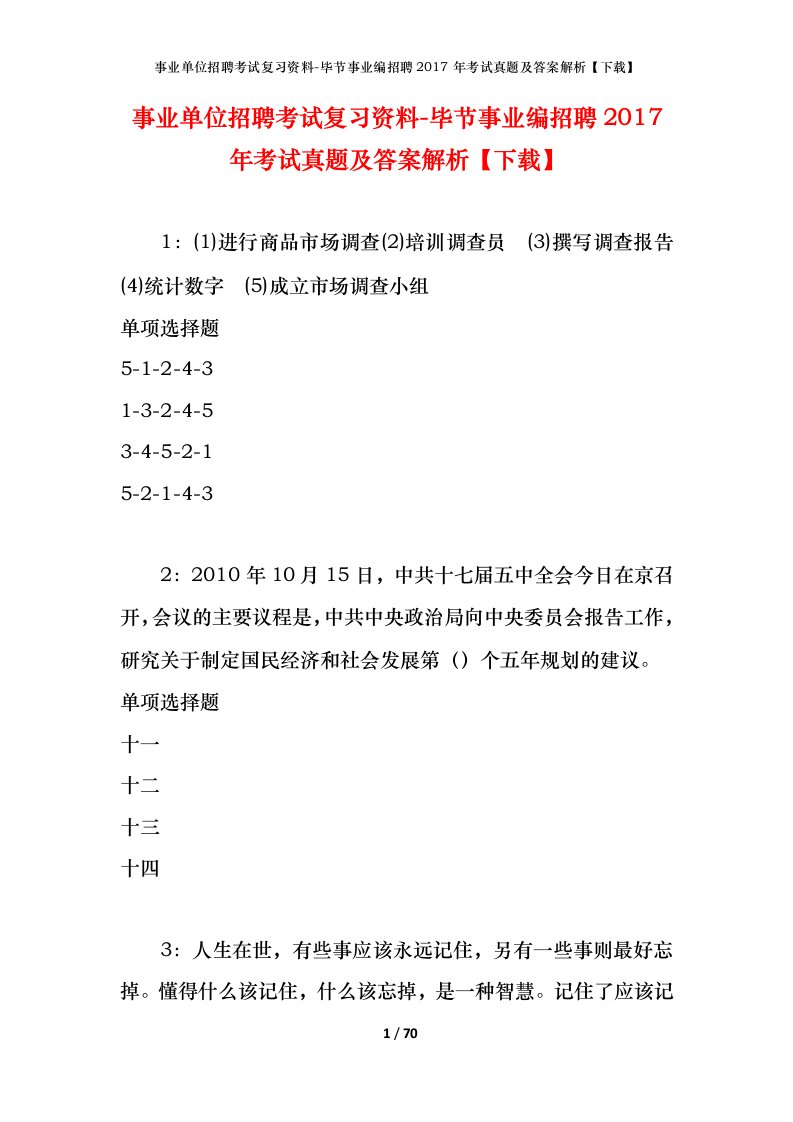 事业单位招聘考试复习资料-毕节事业编招聘 2017 年考试真题及答案解析【下载】

事业单位招聘考试复习资料-毕节事业编招聘 2017 年考试真题及答案解析【下载】

1：⑴进行商品市场调查⑵培训调查员 ⑶撰写调查报告 ⑷统计数字 ⑸成立市场调查小组

单项选择题

5-1-2-4-3

1-3-2-4-5

3-4-5-2-1

5-2-1-4-3

2：2010 年 10 月 15 日，中共十七届五中全会今日在京召开，会议的主要议程是，中共中央政治局向中央委员会报告工作，研究关于制定国民经济和社会发展第（）个五年规划的建议。

单项选择题

十一

十二

十三

十四

3：人生在世，有些事应该永远记住，另有一些事则最好忘掉。懂得什么该记住，什么该忘掉，是一种智慧。记住了应该记

1 / 70